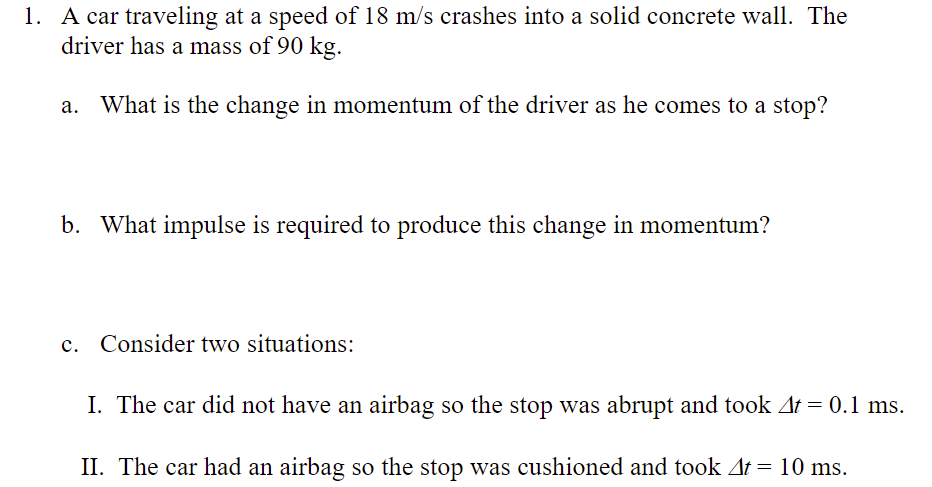 1. A car traveling at a speed of 18 m/s crashes into a solid concrete wall. The driver has a mass of 90 kg.

a. What is the change in momentum of the driver as he comes to a stop?

b. What impulse is required to produce this change in momentum?

c. Consider two situations:

I. The car did not have an airbag so the stop was abrupt and took $\Delta t = 0.1$ ms.

II. The car had an airbag so the stop was cushioned and took $\Delta t = 10$ ms.